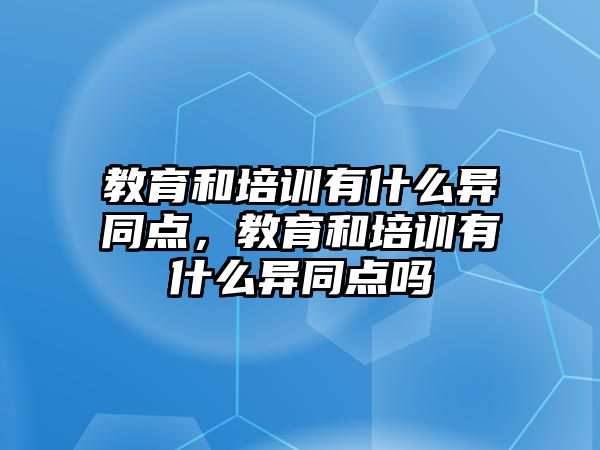 教育和培训有什么异同点，教育和培训有什么异同点吗